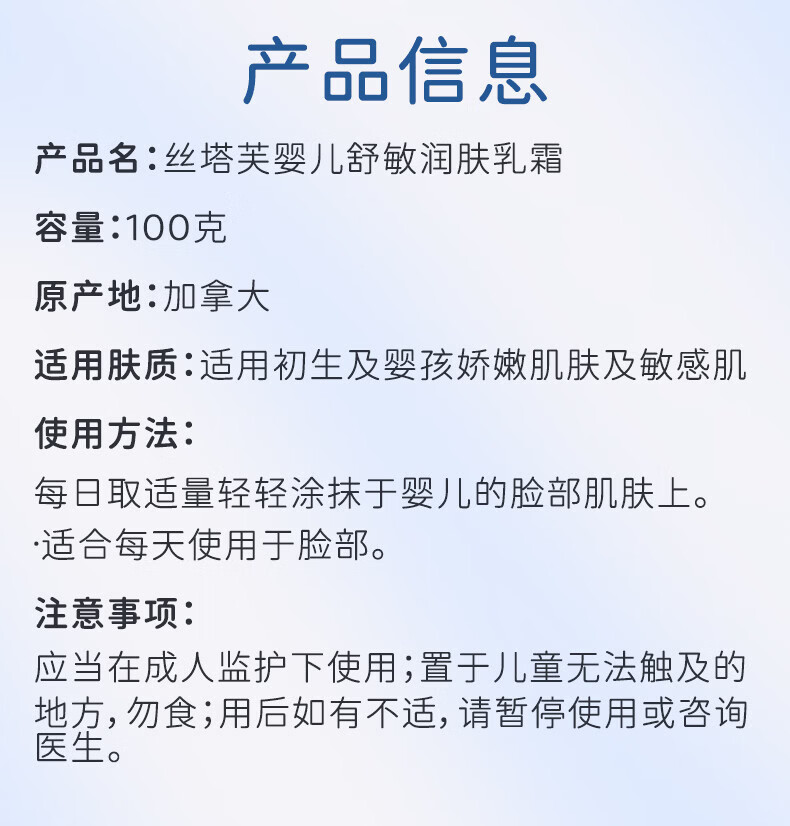 产品信息

产品名:丝塔芙婴儿舒敏润肤乳霜

容量:100克

原产地:加拿大

适用肤质:适用初生及婴孩娇嫩肌肤及敏感肌

使用方法:

每日取适量轻轻涂抹于婴儿的脸部肌肤上。

·适合每天使用于脸部。

注意事项:

应当在成人监护下使用;置于儿童无法触及的地方,勿食;用后如有不适,请暂停使用或咨询医生。